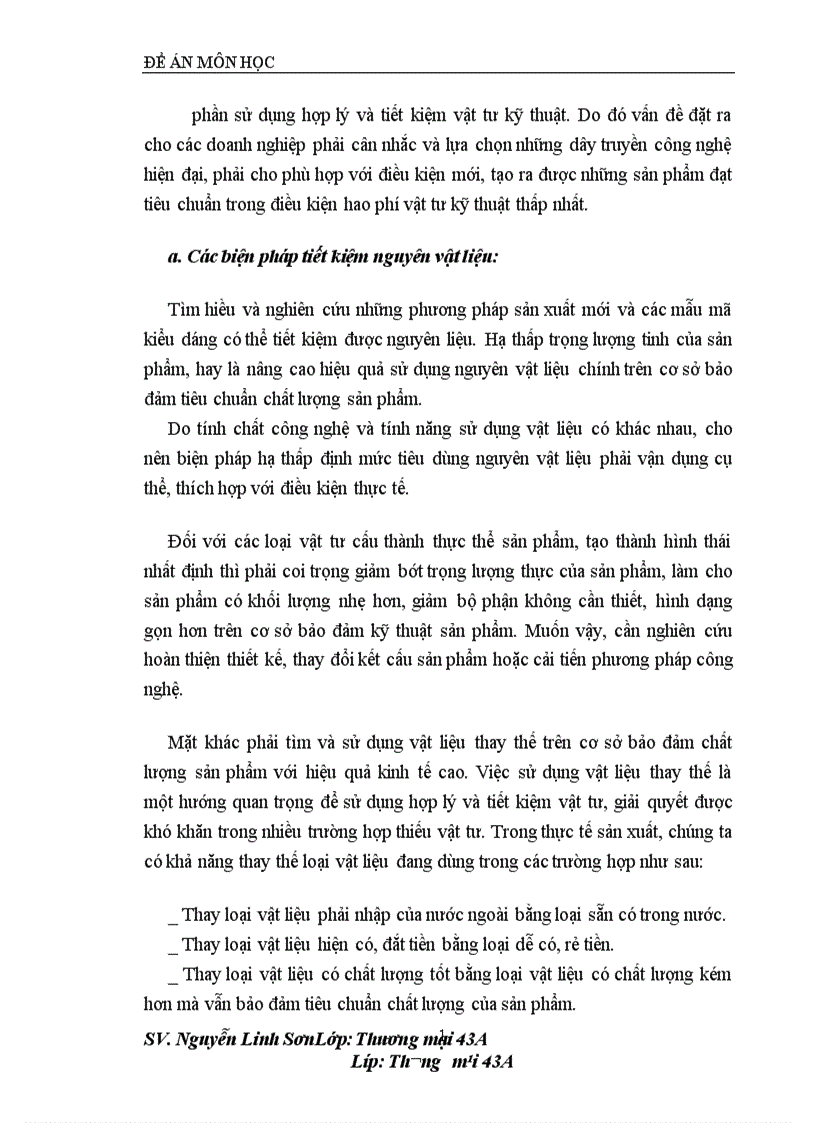 ĐỀ ÁN MÔN HỌC

phần sử dụng hợp lý và tiết kiệm vật tư kỹ thuật. Do đó vấn đề đặt ra cho các doanh nghiệp phải cân nhắc và lựa chọn những dây truyền công nghệ hiện đại, phải cho phù hợp với điều kiện mới, tạo ra được những sản phẩm đạt tiêu chuẩn trong điều kiện hao phí vật tư kỹ thuật thấp nhất.

a. Các biện pháp tiết kiệm nguyên vật liệu:

Tìm hiểu và nghiên cứu những phương pháp sản xuất mới và các mẫu mã kiểu dáng có thể tiết kiệm được nguyên liệu. Hạ thấp trọng lượng tinh của sản phẩm, hay là nâng cao hiệu quả sử dụng nguyên vật liệu chính trên cơ sở bảo đảm tiêu chuẩn chất lượng sản phẩm.

Do tính chất công nghệ và tính năng sử dụng vật liệu có khác nhau, cho nên biện pháp hạ thấp định mức tiêu dùng nguyên vật liệu phải vận dụng cụ thể, thích hợp với điều kiện thực tế.

Đối với các loại vật tư cấu thành thực thể sản phẩm, tạo thành hình thái nhất định thì phải coi trọng giảm bớt trọng lượng thực của sản phẩm, làm cho sản phẩm có khối lượng nhẹ hơn, giảm bộ phận không cần thiết, hình dạng gọn hơn trên cơ sở bảo đảm kỹ thuật sản phẩm. Muốn vậy, cần nghiên cứu hoàn thiện thiết kế, thay đổi kết cấu sản phẩm hoặc cải tiến phương pháp công nghệ.

Mặt khác phải tìm và sử dụng vật liệu thay thế trên cơ sở bảo đảm chất lượng sản phẩm với hiệu quả kinh tế cao. Việc sử dụng vật liệu thay thế là một hướng quan trọng để sử dụng hợp lý và tiết kiệm vật tư, giải quyết được khó khăn trong nhiều trường hợp thiếu vật tư. Trong thực tế sản xuất, chúng ta có khả năng thay thế loại vật liệu đang dùng trong các trường hợp như sau:

_ Thay loại vật liệu phải nhập của nước ngoài bằng loại sẵn có trong nước.
_ Thay loại vật liệu hiện có, đắt tiền bằng loại dễ có, rẻ tiền.
_ Thay loại vật liệu có chất lượng tốt bằng loại vật liệu có chất lượng kém hơn mà vẫn bảo đảm tiêu chuẩn chất lượng của sản phẩm.

SV. Nguyễn Linh SơnLớp: Thương mại 43A
Líp: Th¬ng m¹i 43A